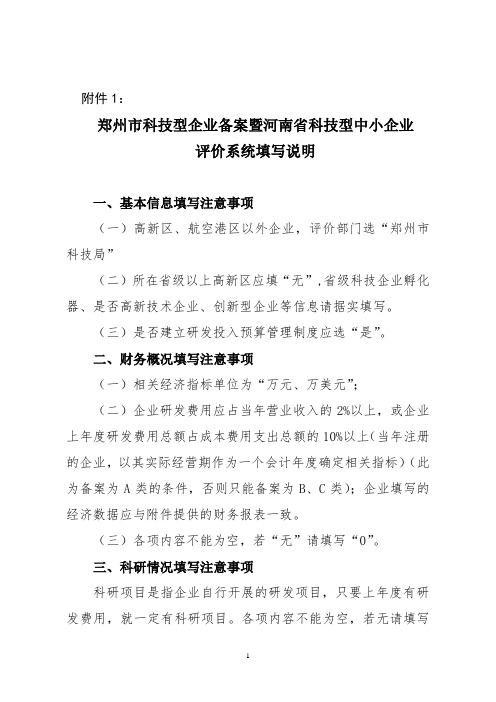 附件 1：

郑州市科技型企业备案暨河南省科技型中小企业评价系统填写说明

一、基本信息填写注意事项

（一）高新区、航空港区以外企业，评价部门选“郑州市科技局”

（二）所在省级以上高新区应填“无”，省级科技企业孵化器、是否高新技术企业、创新型企业等信息请据实填写。

（三）是否建立研发投入预算管理制度应选“是”。

二、财务概况填写注意事项

（一）相关经济指标单位为“万元、万美元”；

（二）企业研发费用应占当年营业收入的 2%以上，或企业上年度研发费用总额占成本费用支出总额的 10%以上（当年注册的企业，以其实际经营期作为一个会计年度确定相关指标）（此为备案为 A 类的条件，否则只能备案为 B、C 类）；企业填写的经济数据应与附件提供的财务报表一致。

（三）各项内容不能为空，若“无”请填写“0”。

三、科研情况填写注意事项

科研项目是指企业自行开展的研发项目，只要上年度有研发费用，就一定有科研项目。各项内容不能为空，若无请填写

1